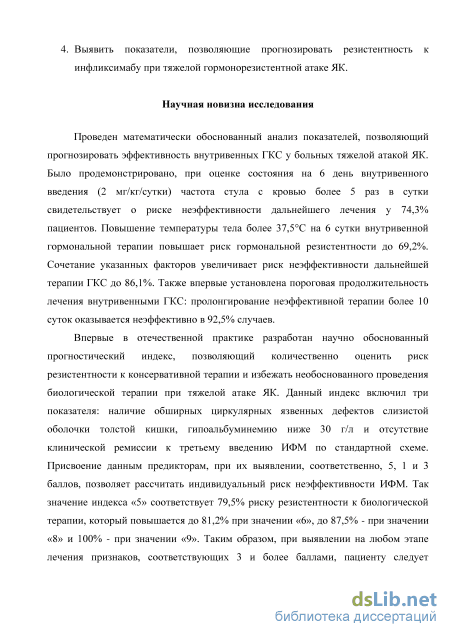 4. Выявить показатели, позволяющие прогнозировать резистентность к инфликсимабу при тяжелой гормонорезистентной атаке ЯК.

Научная новизна исследования

Проведен математически обоснованный анализ показателей, позволяющий прогнозировать эффективность внутривенных ГКС у больных тяжелой атакой ЯК. Было продемонстрировано, при оценке состояния на 6 день внутривенного введения (2 мг/кг/сутки) частота стула с кровью более 5 раз в сутки свидетельствует о риске неэффективности дальнейшего лечения у 74,3% пациентов. Повышение температуры тела более 37,5°С на 6 сутки внутривенной гормональной терапии повышает риск гормональной резистентности до 69,2%. Сочетание указанных факторов увеличивает риск неэффективности дальнейшей терапии ГКС до 86,1%. Также впервые установлена пороговая продолжительность лечения внутривенными ГКС: пролонгирование неэффективной терапии более 10 суток оказывается неэффективно в 92,5% случаев.

Впервые в отечественной практике разработан научно обоснованный прогностический индекс, позволяющий количественно оценить риск резистентности к консервативной терапии и избежать необоснованного проведения биологической терапии при тяжелой атаке ЯК. Данный индекс включил три показателя: наличие обширных циркулярных язвенных дефектов слизистой оболочки толстой кишки, гипоальбуминемию ниже 30 г/л и отсутствие клинической ремиссии к третьему введению ИФМ по стандартной схеме. Присвоение данным предикторам, при их выявлении, соответственно, 5, 1 и 3 баллов, позволяет рассчитать индивидуальный риск неэффективности ИФМ. Так значение индекса «5» соответствует 79,5% риску резистентности к биологической терапии, который повышается до 81,2% при значении «6», до 87,5% - при значении «8» и 100% - при значении «9». Таким образом, при выявлении на любом этапе лечения признаков, соответствующих 3 и более баллами, пациенту следует

dsLib.net
библиотека диссертаций